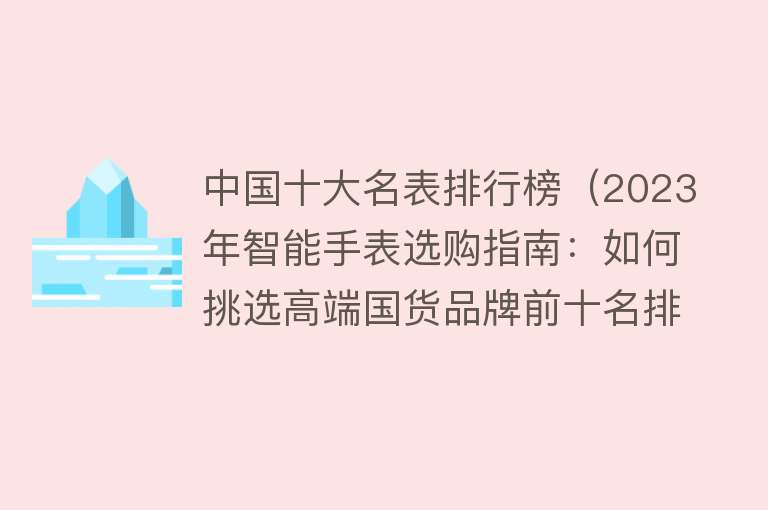 中国十大名表排行榜（2023年智能手表选购指南：如何挑选高端国货品牌前十名排